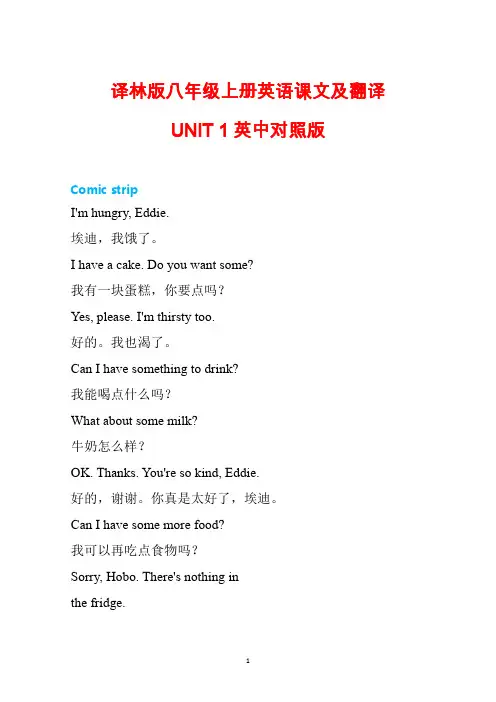 译林版八年级上册英语课文及翻译

UNIT 1 英中对照版

Comic strip

I'm hungry, Eddie.

埃迪，我饿了。

I have a cake. Do you want some?

我有一块蛋糕，你要点吗？

Yes, please. I'm thirsty too.

好的。我也渴了。

Can I have something to drink?

我能喝点什么吗？

What about some milk?

牛奶怎么样？

OK. Thanks. You're so kind, Eddie.

好的，谢谢。你真是太好了，埃迪。

Can I have some more food?

我可以再吃点食物吗？

Sorry, Hobo. There's nothing in the fridge.

1